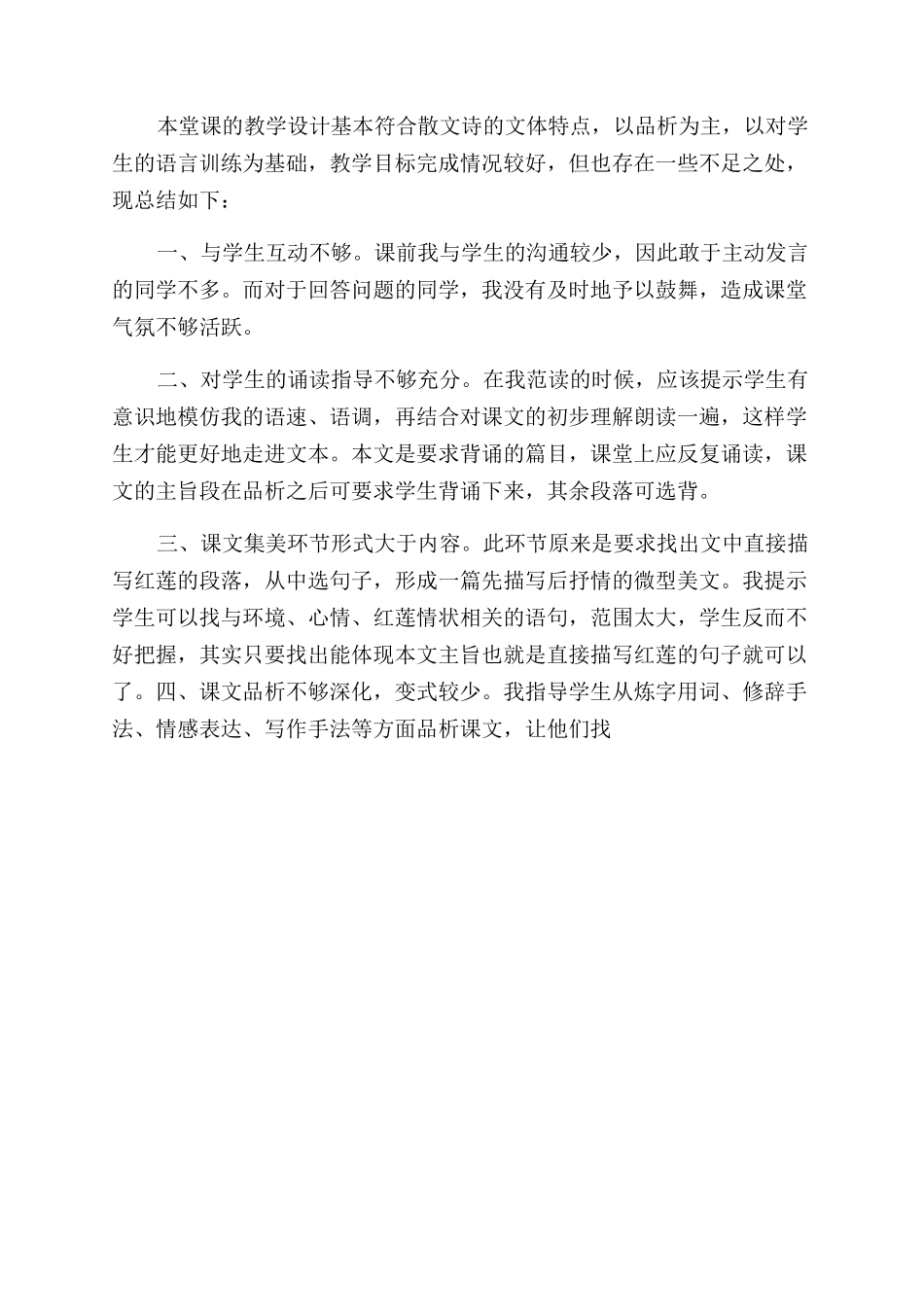 本堂课的教学设计基本符合散文诗的文体特点，以品析为主，以对学生的语言训练为基础，教学目标完成情况较好，但也存在一些不足之处，现总结如下：

一、与学生互动不够。课前我与学生的沟通较少，因此敢于主动发言的同学不多。而对于回答问题的同学，我没有及时地予以鼓舞，造成课堂气氛不够活跃。

二、对学生的诵读指导不够充分。在我范读的时候，应该提示学生有意识地模仿我的语速、语调，再结合对课文的初步理解朗读一遍，这样学生才能更好地走进文本。本文是要求背诵的篇目，课堂上应反复诵读，课文的主旨段在品析之后可要求学生背诵下来，其余段落可选背。

三、课文集美环节形式大于内容。此环节原来是要求找出文中直接描写红莲的段落，从中选句子，形成一篇先描写后抒情的微型美文。我提示学生可以找与环境、心情、红莲情状相关的语句，范围太大，学生反而不好把握，其实只要找出能体现本文主旨也就是直接描写红莲的句子就可以了。四、课文品析不够深化，变式较少。我指导学生从炼字用词、修辞手法、情感表达、写作手法等方面品析课文，让他们找